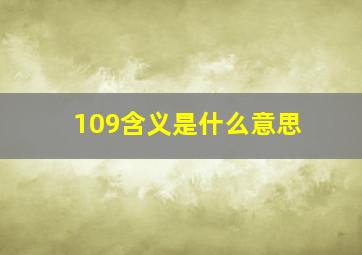 109含义是什么意思